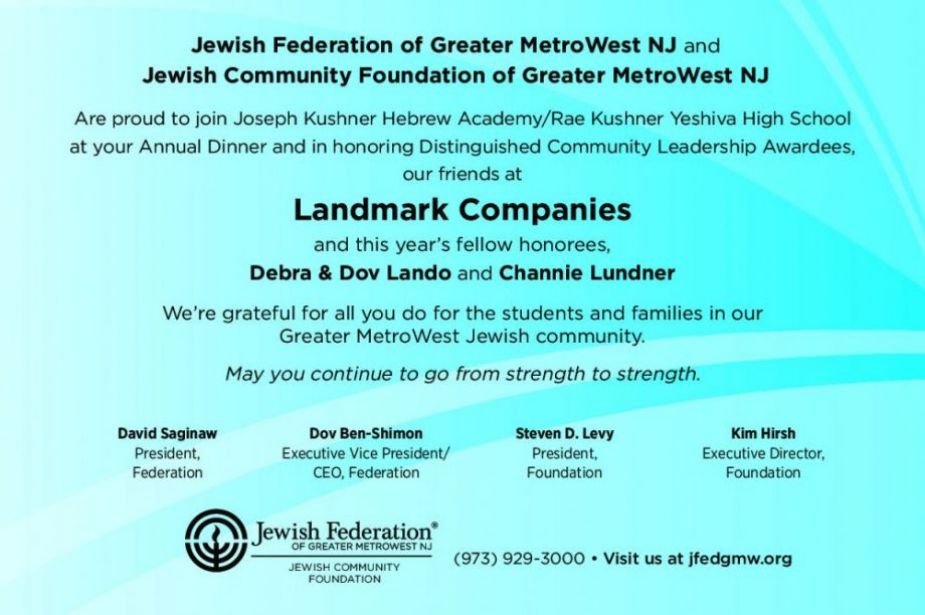 Jewish Federation of Greater MetroWest NJ and
Jewish Community Foundation of Greater MetroWest NJ

Are proud to join Joseph Kushner Hebrew Academy/Rae Kushner Yeshiva High School at your Annual Dinner and in honoring Distinguished Community Leadership Awardees, our friends at

Landmark Companies

and this year's fellow honorees,
Debra & Dov Lando and Channie Lundner

We're grateful for all you do for the students and families in our Greater MetroWest Jewish community.

May you continue to go from strength to strength.

David Saginaw
President,
Federation

Dov Ben-Shimon
Executive Vice President/
CEO, Federation

Steven D. Levy
President,
Foundation

Kim Hirsh
Executive Director,
Foundation

Jewish Federation®
OF GREATER METROWEST NJ
JEWISH COMMUNITY
FOUNDATION

(973) 929-3000 • Visit us at jfedgmw.org